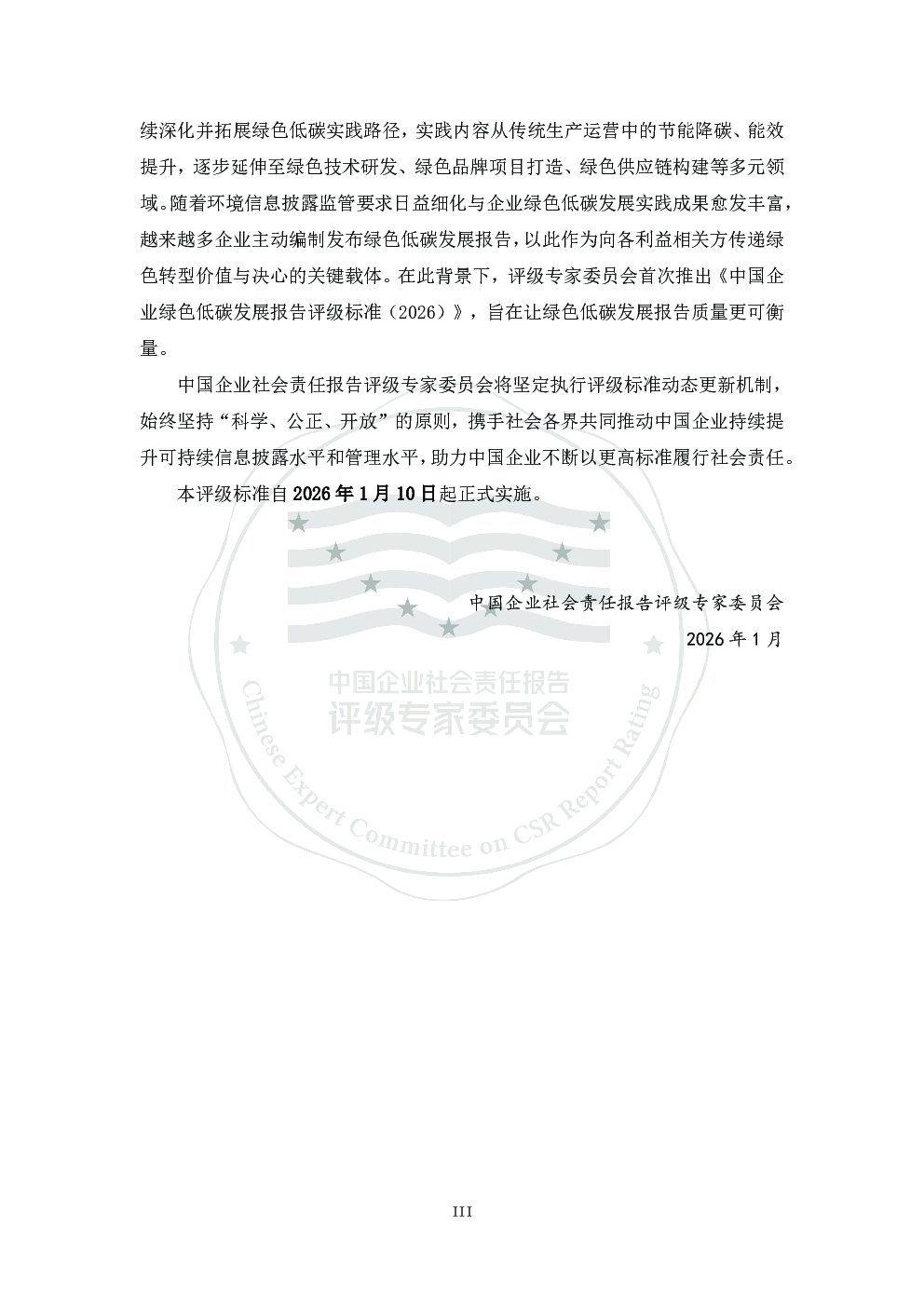 续深化并拓展绿色低碳实践路径，实践内容从传统生产运营中的节能降碳、能效提升，逐步延伸至绿色技术研发、绿色品牌项目打造、绿色供应链构建等多元领域。随着环境信息披露监管要求日益细化与企业绿色低碳发展实践成果愈发丰富，越来越多企业主动编制发布绿色低碳发展报告，以此作为向各利益相关方传递绿色转型价值与决心的关键载体。在此背景下，评级专家委员会首次推出《中国企业绿色低碳发展报告评级标准（2026）》，旨在让绿色低碳发展报告质量更可衡量。

中国企业社会责任报告评级专家委员会将坚定执行评级标准动态更新机制，始终坚持“科学、公正、开放”的原则，携手社会各界共同推动中国企业持续提升可持续信息披露水平和管理水平，助力中国企业不断以更高标准履行社会责任。

本评级标准自2026年1月10日起正式实施。

中国企业社会责任报告评级专家委员会
2026年1月

中国企业社会责任报告
评级专家委员会
Chinese Expert Committee on CSR Report Rating

III